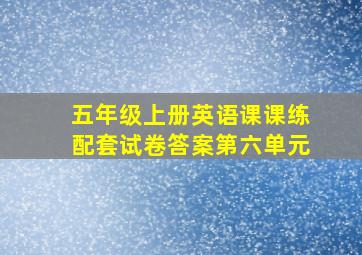 五年级上册英语课课练配套试卷答案第六单元